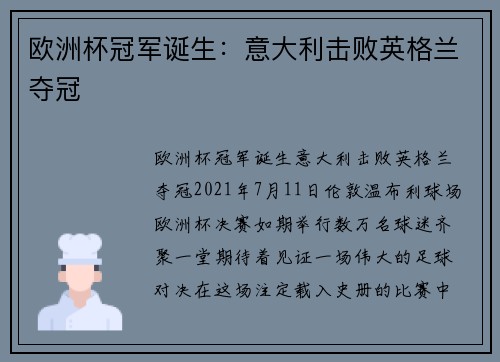 欧洲杯冠军诞生：意大利击败英格兰夺冠

欧洲杯冠军诞生意大利击败英格兰夺冠2021年7月11日伦敦温布利球场欧洲杯决赛如期举行数万名球迷齐聚一堂期待着见证一场伟大的足球对决在这场注定载入史册的比赛中